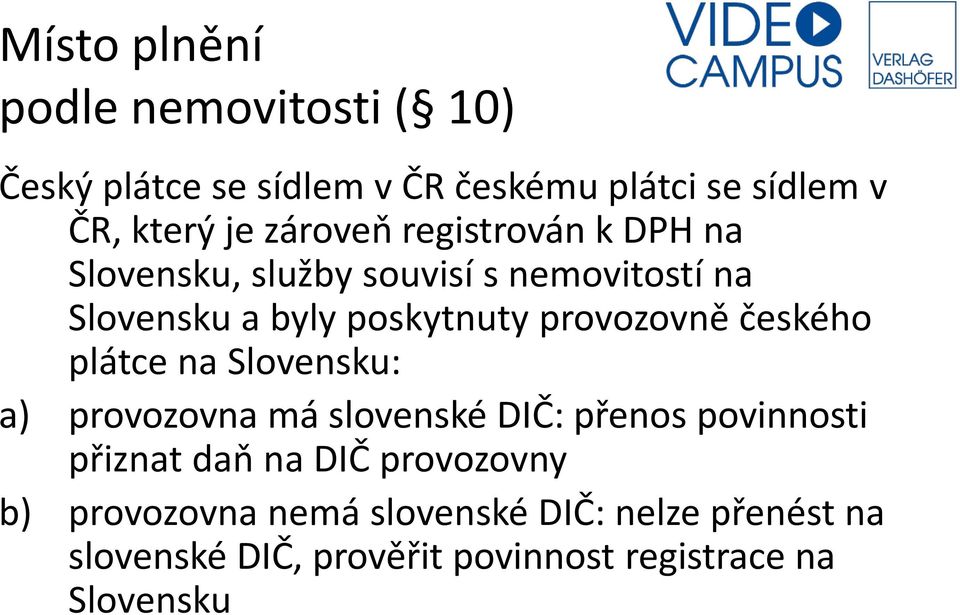 Místo plnění
podle nemovitosti (§ 10)

VIDEO CAMPUS

VERLAG DASHÖFER

Český plátce se sídlem v ČR českému plátci se sídlem v ČR, který je zároveň registrován k DPH na Slovensku, služby souvisí s nemovitostí na Slovensku a byly poskytnuty provozovně českého plátce na Slovensku:

a) provozovna má slovenské DIČ: přenos povinnosti přiznat daň na DIČ provozovny

b) provozovna nemá slovenské DIČ: nelze přenést na slovenské DIČ, prověřit povinnost registrace na Slovensku